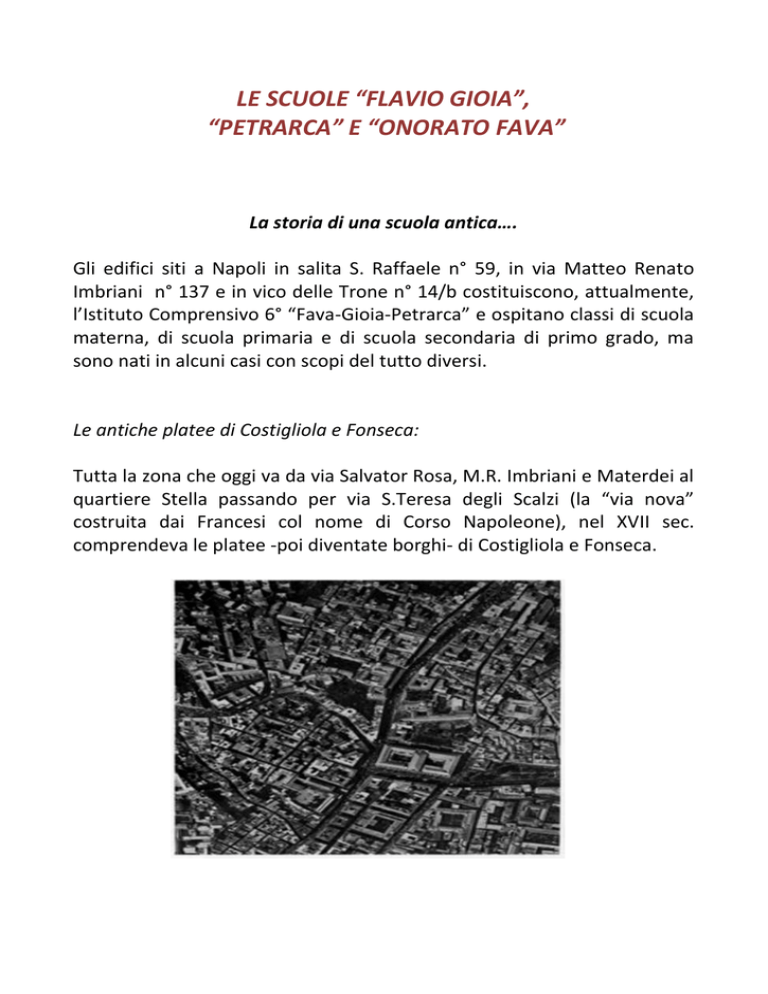 LE SCUOLE “FLAVIO GIOIA”,
“PETRARCA” E “ONORATO FAVA”

La storia di una scuola antica….

Gli edifici siti a Napoli in salita S. Raffaele n° 59, in via Matteo Renato Imbriani n° 137 e in vico delle Trone n° 14/b costituiscono, attualmente, l’Istituto Comprensivo 6° “Fava-Gioia-Petrarca” e ospitano classi di scuola materna, di scuola primaria e di scuola secondaria di primo grado, ma sono nati in alcuni casi con scopi del tutto diversi.

Le antiche platee di Costigliola e Fonseca:

Tutta la zona che oggi va da via Salvator Rosa, M.R. Imbriani e Materdei al quartiere Stella passando per via S.Teresa degli Scalzi (la “via nova” costruita dai Francesi col nome di Corso Napoleone), nel XVII sec. comprendeva le platee -poi diventate borghi- di Costigliola e Fonseca.